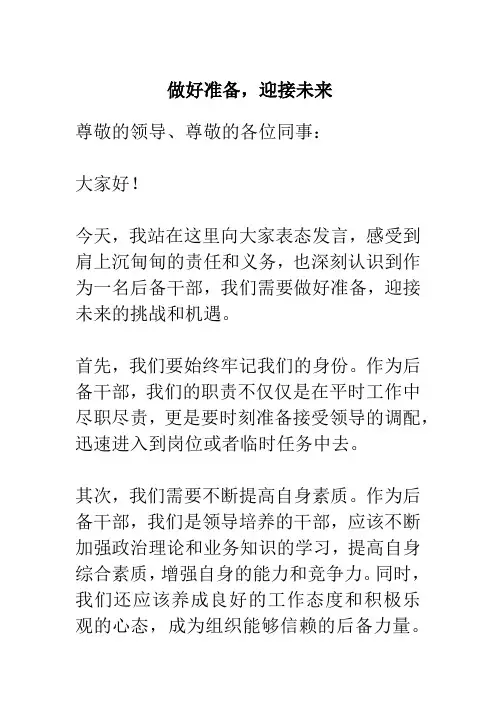 做好准备，迎接未来

尊敬的领导、尊敬的各位同事：

大家好！

今天，我站在这里向大家表态发言，感受到肩上沉甸甸的责任和义务，也深刻认识到作为一名后备干部，我们需要做好准备，迎接未来的挑战和机遇。

首先，我们要始终牢记我们的身份。作为后备干部，我们的职责不仅仅是在平时工作中尽职尽责，更是要时刻准备接受领导的调配，迅速进入到岗位或者临时任务中去。

其次，我们需要不断提高自身素质。作为后备干部，我们是领导培养的干部，应该不断加强政治理论和业务知识的学习，提高自身综合素质，增强自身的能力和竞争力。同时，我们还应该养成良好的工作态度和积极乐观的心态，成为组织能够信赖的后备力量。